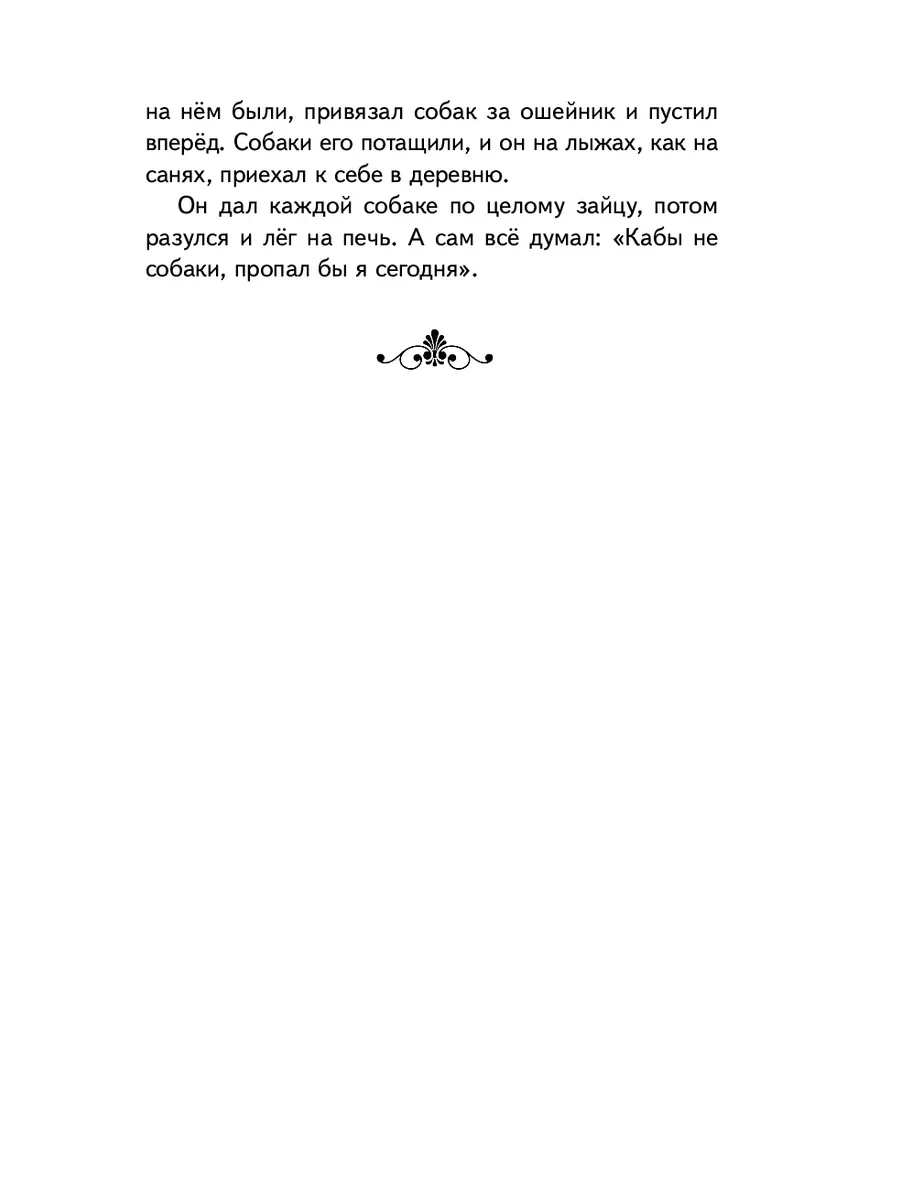 на нём были, привязал собак за ошейник и пустил вперёд. Собаки его потащили, и он на лыжах, как на санях, приехал к себе в деревню.

Он дал каждой собаке по целому зайцу, потом разулся и лёг на печь. А сам всё думал: «Кабы не собаки, пропал бы я сегодня».